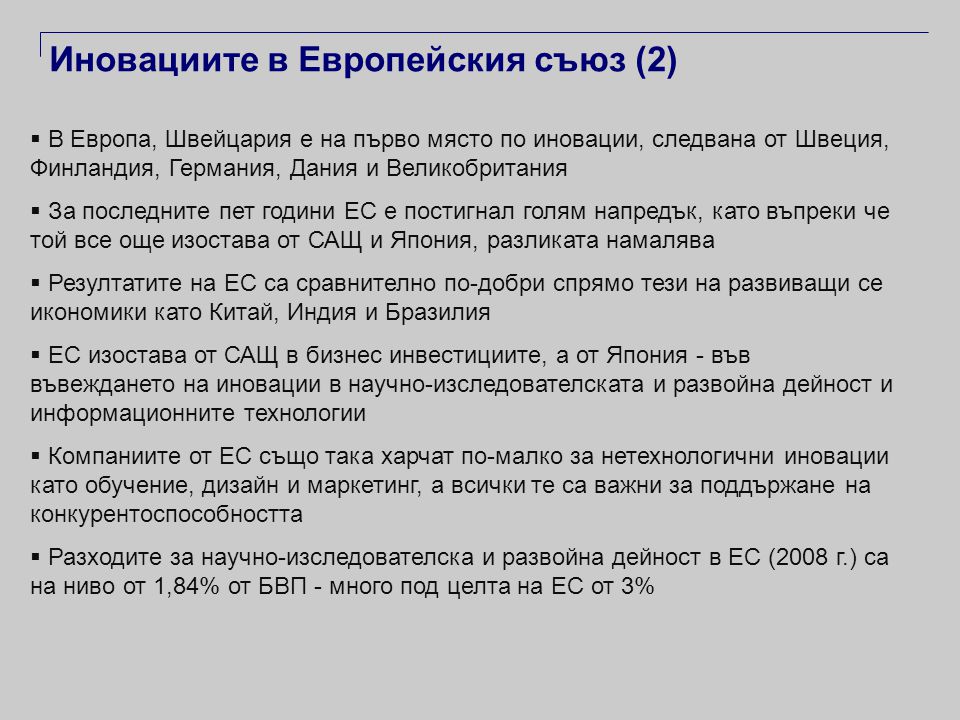 Иновациите в Европейския съюз (2)

▪ В Европа, Швейцария е на първо място по иновации, следвана от Швеция, Финландия, Германия, Дания и Великобритания

▪ За последните пет години ЕС е постигнал голям напредък, като въпреки че той все още изостава от САЩ и Япония, разликата намалява

▪ Резултатите на ЕС са сравнително по-добри спрямо тези на развиващи се икономики като Китай, Индия и Бразилия

▪ ЕС изостава от САЩ в бизнес инвестициите, а от Япония - във въвеждането на иновации в научно-изследователската и развойна дейност и информационните технологии

▪ Компаниите от ЕС също така харчат по-малко за нетехнологични иновации като обучение, дизайн и маркетинг, а всички те са важни за поддържане на конкурентоспособността

▪ Разходите за научно-изследователска и развойна дейност в ЕС (2008 г.) са на ниво от 1,84% от БВП - много под целта на ЕС от 3%